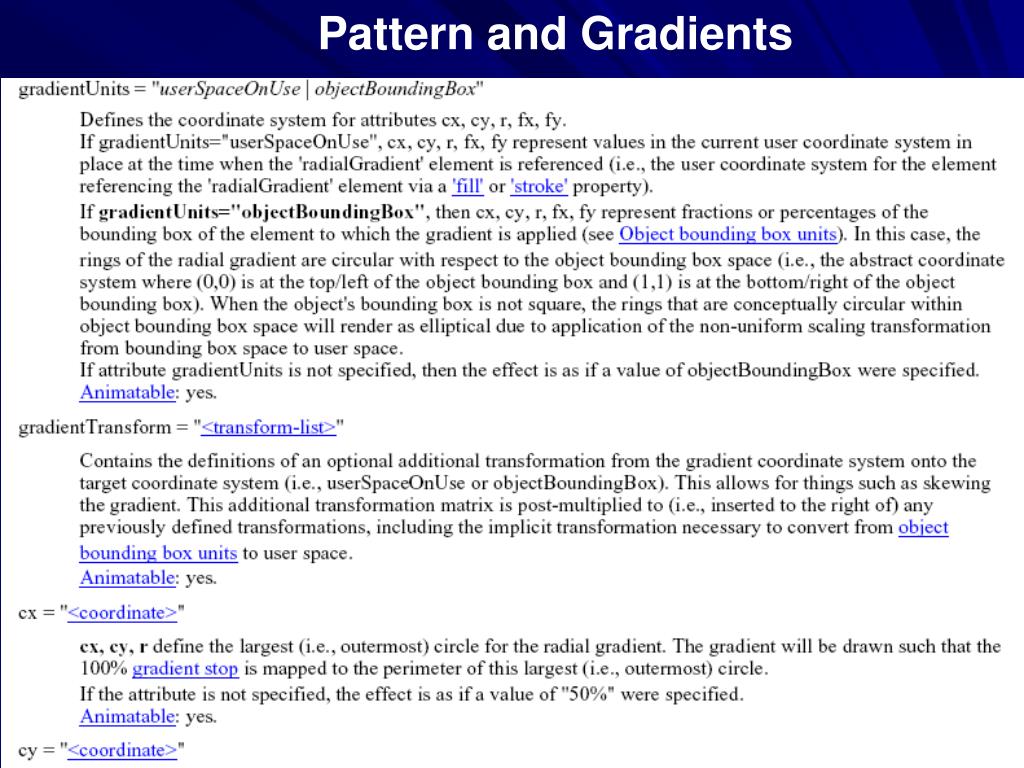 Pattern and Gradients

gradientUnits = "userSpaceOnUse | objectBoundingBox"

Defines the coordinate system for attributes cx, cy, r, fx, fy.
If gradientUnits="userSpaceOnUse", cx, cy, r, fx, fy represent values in the current user coordinate system in place at the time when the 'radialGradient' element is referenced (i.e., the user coordinate system for the element referencing the 'radialGradient' element via a 'fill' or 'stroke' property).
If gradientUnits="objectBoundingBox", then cx, cy, r, fx, fy represent fractions or percentages of the bounding box of the element to which the gradient is applied (see Object bounding box units). In this case, the rings of the radial gradient are circular with respect to the object bounding box space (i.e., the abstract coordinate system where (0,0) is at the top/left of the object bounding box and (1,1) is at the bottom/right of the object bounding box). When the object's bounding box is not square, the rings that are conceptually circular within object bounding box space will render as elliptical due to application of the non-uniform scaling transformation from bounding box space to user space.
If attribute gradientUnits is not specified, then the effect is as if a value of objectBoundingBox were specified.
Animatable: yes.

gradientTransform = "<transform-list>"

Contains the definitions of an optional additional transformation from the gradient coordinate system onto the target coordinate system (i.e., userSpaceOnUse or objectBoundingBox). This allows for things such as skewing the gradient. This additional transformation matrix is post-multiplied to (i.e., inserted to the right of) any previously defined transformations, including the implicit transformation necessary to convert from object bounding box units to user space.
Animatable: yes.

cx = "<coordinate>"

cx, cy, r define the largest (i.e., outermost) circle for the radial gradient. The gradient will be drawn such that the 100% gradient stop is mapped to the perimeter of this largest (i.e., outermost) circle.
If the attribute is not specified, the effect is as if a value of "50%" were specified.
Animatable: yes.

cy = "<coordinate>"